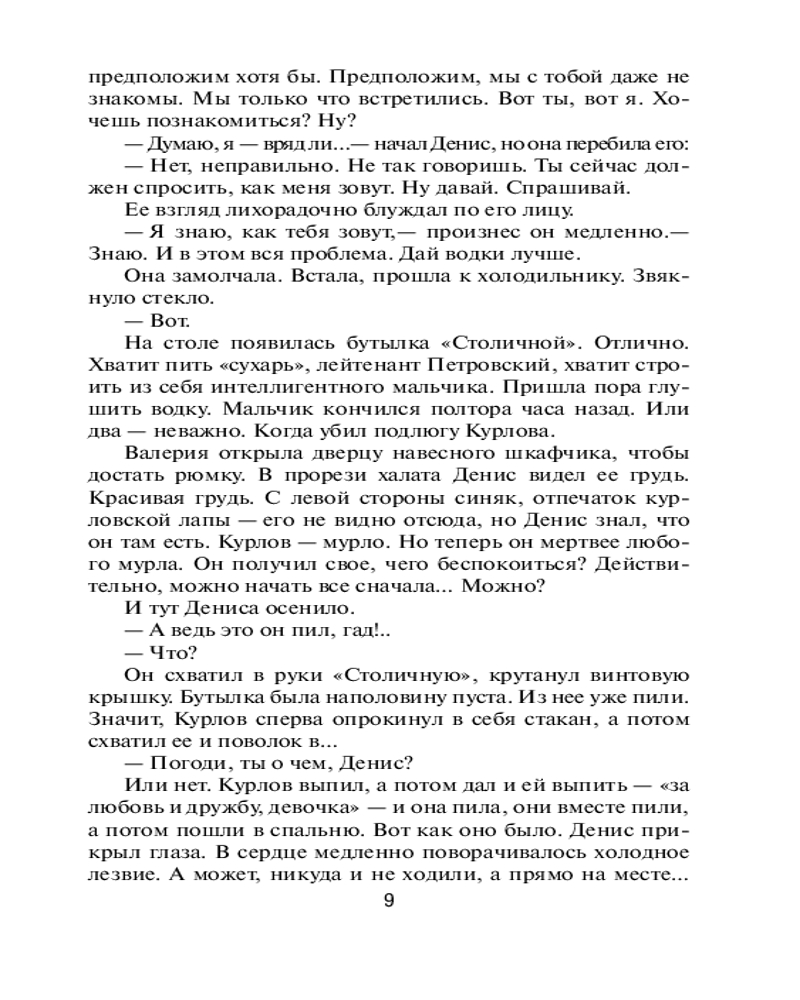 предположим хотя бы. Предположим, мы с тобой даже не знакомы. Мы только что встретились. Вот ты, вот я. Хочешь познакомиться? Ну?

— Думаю, я — вряд ли...— начал Денис, но она перебила его:

— Нет, неправильно. Не так говоришь. Ты сейчас должен спросить, как меня зовут. Ну давай. Спрашивай.

Ее взгляд лихорадочно блуждал по его лицу.

— Я знаю, как тебя зовут,— произнес он медленно.— Знаю. И в этом вся проблема. Дай водки лучше.

Она замолчала. Встала, прошла к холодильнику. Звякнуло стекло.

— Вот.

На столе появилась бутылка «Столичной». Отлично. Хватит пить «сухарь», лейтенант Петровский, хватит строить из себя интеллигентного мальчика. Пришла пора глушить водку. Мальчик кончился полтора часа назад. Или два — неважно. Когда убил подлюгу Курлова.

Валерия открыла дверцу навесного шкафчика, чтобы достать рюмку. В прорези халата Денис видел ее грудь. Красивая грудь. С левой стороны синяк, отпечаток курловской лапы — его не видно отсюда, но Денис знал, что он там есть. Курлов — мурло. Но теперь он мертвее любого мурла. Он получил свое, чего беспокоиться? Действительно, можно начать все сначала... Можно?

И тут Дениса осенило.

— А ведь это он пил, гад!..

— Что?

Он схватил в руки «Столичную», крутанул винтовую крышку. Бутылка была наполовину пуста. Из нее уже пили. Значит, Курлов сперва опрокинул в себя стакан, а потом схватил ее и поволок в...

— Погоди, ты о чем, Денис?

Или нет. Курлов выпил, а потом дал и ей выпить — «за любовь и дружбу, девочка» — и она пила, они вместе пили, а потом пошли в спальню. Вот как оно было. Денис прикрыл глаза. В сердце медленно поворачивалось холодное лезвие. А может, никуда и не ходили, а прямо на месте...

9